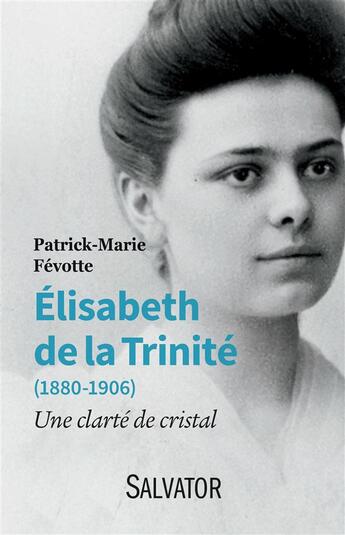 Patrick-Marie Févotte

Élisabeth de la Trinité

(1880-1906)

Une clarté de cristal

SALVATOR